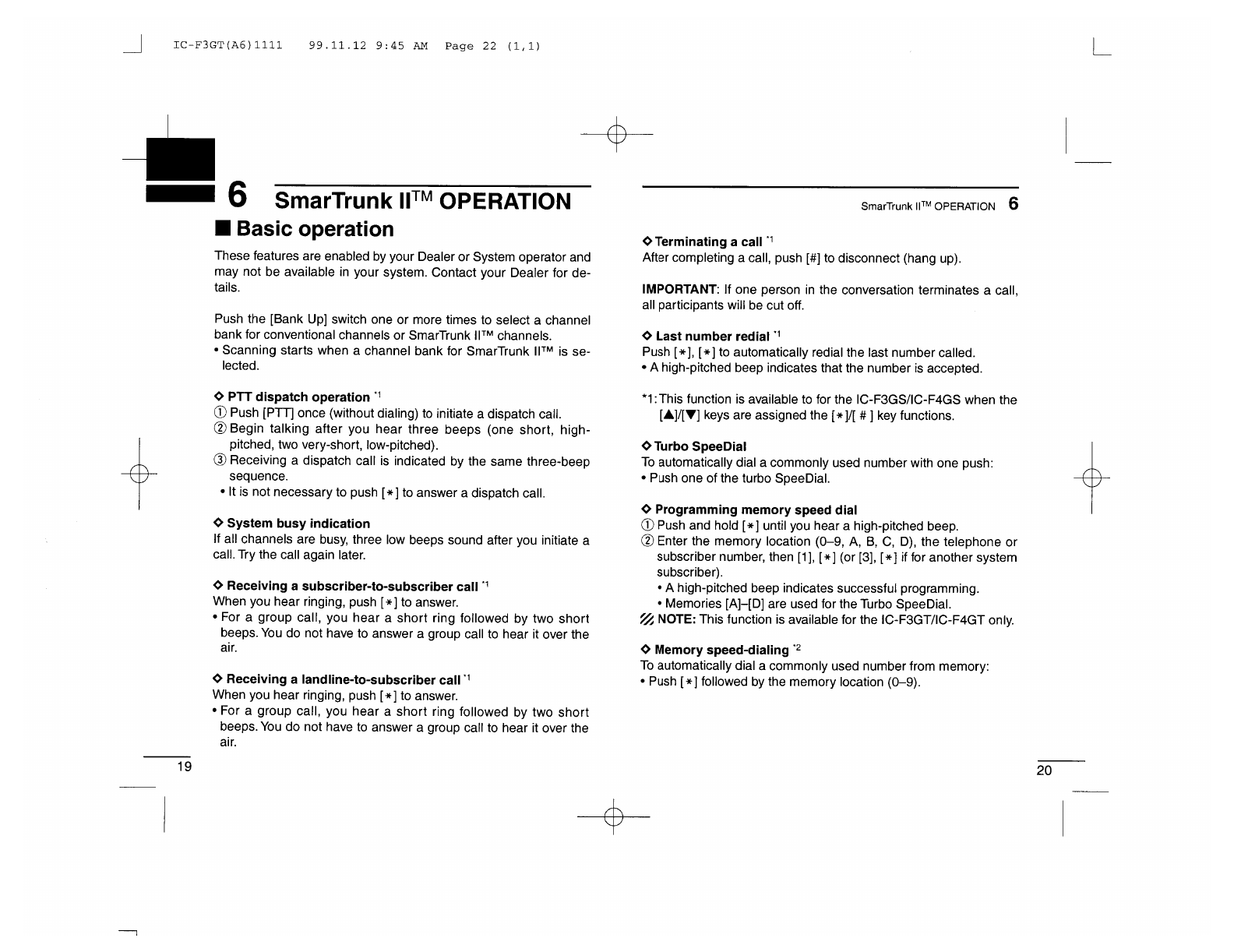 IC-F3GT(A6)1111 99.11.12 9:45 AM Page 22 (1,1)

6 SmarTrunk II™ OPERATION

■ Basic operation

These features are enabled by your Dealer or System operator and may not be available in your system. Contact your Dealer for details.

Push the [Bank Up] switch one or more times to select a channel bank for conventional channels or SmarTrunk II™ channels.
• Scanning starts when a channel bank for SmarTrunk II™ is selected.

◇ PTT dispatch operation *1
① Push [PTT] once (without dialing) to initiate a dispatch call.
② Begin talking after you hear three beeps (one short, high-pitched, two very-short, low-pitched).
③ Receiving a dispatch call is indicated by the same three-beep sequence.
• It is not necessary to push [∗] to answer a dispatch call.

◇ System busy indication
If all channels are busy, three low beeps sound after you initiate a call. Try the call again later.

◇ Receiving a subscriber-to-subscriber call *1
When you hear ringing, push [∗] to answer.
• For a group call, you hear a short ring followed by two short beeps. You do not have to answer a group call to hear it over the air.

◇ Receiving a landline-to-subscriber call *1
When you hear ringing, push [∗] to answer.
• For a group call, you hear a short ring followed by two short beeps. You do not have to answer a group call to hear it over the air.

19

SmarTrunk II™ OPERATION 6

◇ Terminating a call *1
After completing a call, push [#] to disconnect (hang up).

IMPORTANT: If one person in the conversation terminates a call, all participants will be cut off.

◇ Last number redial *1
Push [∗], [∗] to automatically redial the last number called.
• A high-pitched beep indicates that the number is accepted.

*1: This function is available to for the IC-F3GS/IC-F4GS when the [▲]/[▼] keys are assigned the [∗]/[ # ] key functions.

◇ Turbo SpeeDial
To automatically dial a commonly used number with one push:
• Push one of the turbo SpeeDial.

◇ Programming memory speed dial
① Push and hold [∗] until you hear a high-pitched beep.
② Enter the memory location (0–9, A, B, C, D), the telephone or subscriber number, then [1], [∗] (or [3], [∗] if for another system subscriber).
• A high-pitched beep indicates successful programming.
• Memories [A]–[D] are used for the Turbo SpeeDial.
NOTE: This function is available for the IC-F3GT/IC-F4GT only.

◇ Memory speed-dialing *2
To automatically dial a commonly used number from memory:
• Push [∗] followed by the memory location (0–9).

20